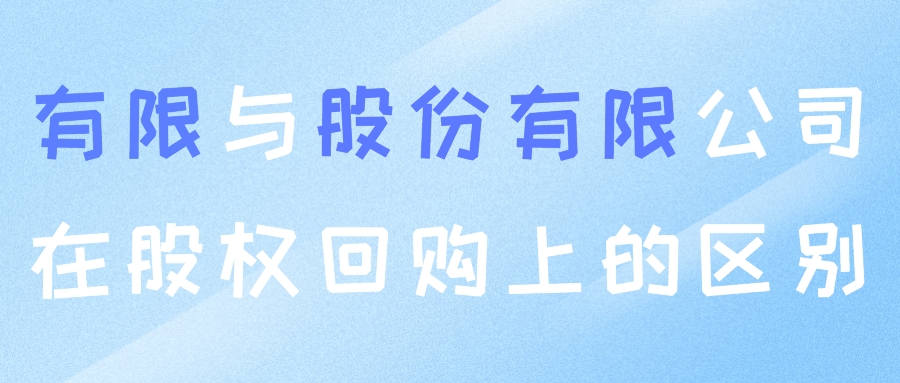 有限与股份有限公司
在股权回购上的区别